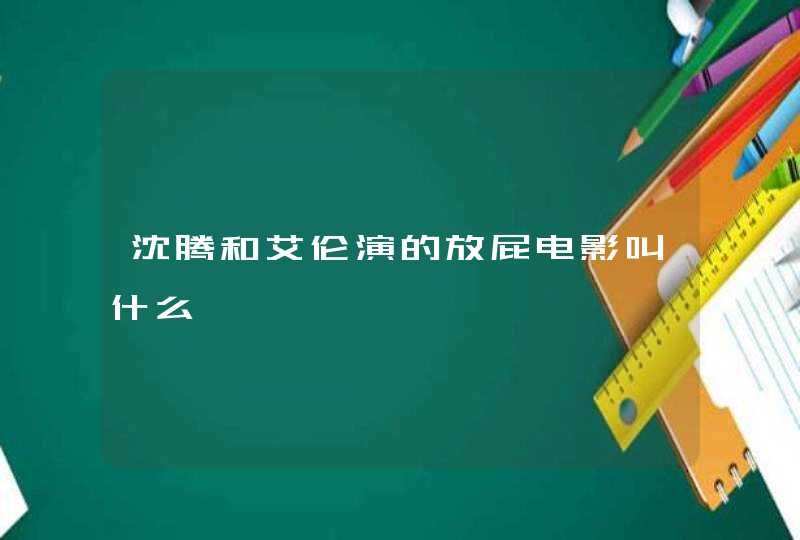 沈腾和艾伦演的放屁电影叫什么